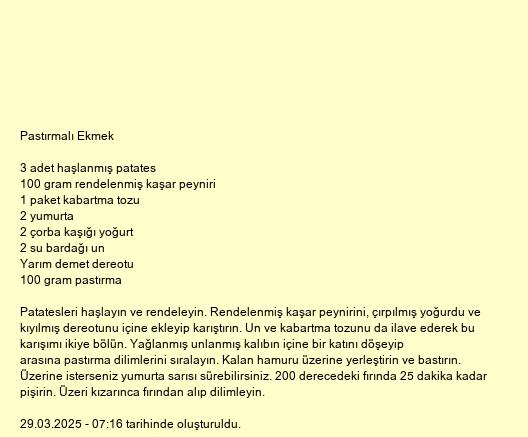 Pastırmalı Ekmek

3 adet haşlanmış patates
100 gram rendelenmiş kaşar peyniri
1 paket kabartma tozu
2 yumurta
2 çorba kaşığı yoğurt
2 su bardağı un
Yarım demet dereotu
100 gram pastırma

Patatesleri haşlayın ve rendeleyin. Rendelenmiş kaşar peynirini, çırpılmış yoğurdu ve kıyılmış dereotunu içine ekleyip karıştırın. Un ve kabartma tozunu da ilave ederek bu karışımı ikiye bölün. Yağlanmış unlanmış kalıbın içine bir katını döşeyip arasına pastırma dilimlerini sıralayın. Kalan hamuru üzerine yerleştirin ve bastırın. Üzerine isterseniz yumurta sarısı sürebilirsiniz. 200 derecedeki fırında 25 dakika kadar pişirin. Üzeri kızarınca fırından alıp dilimleyin.

29.03.2025 - 07:16 tarihinde oluşturuldu.